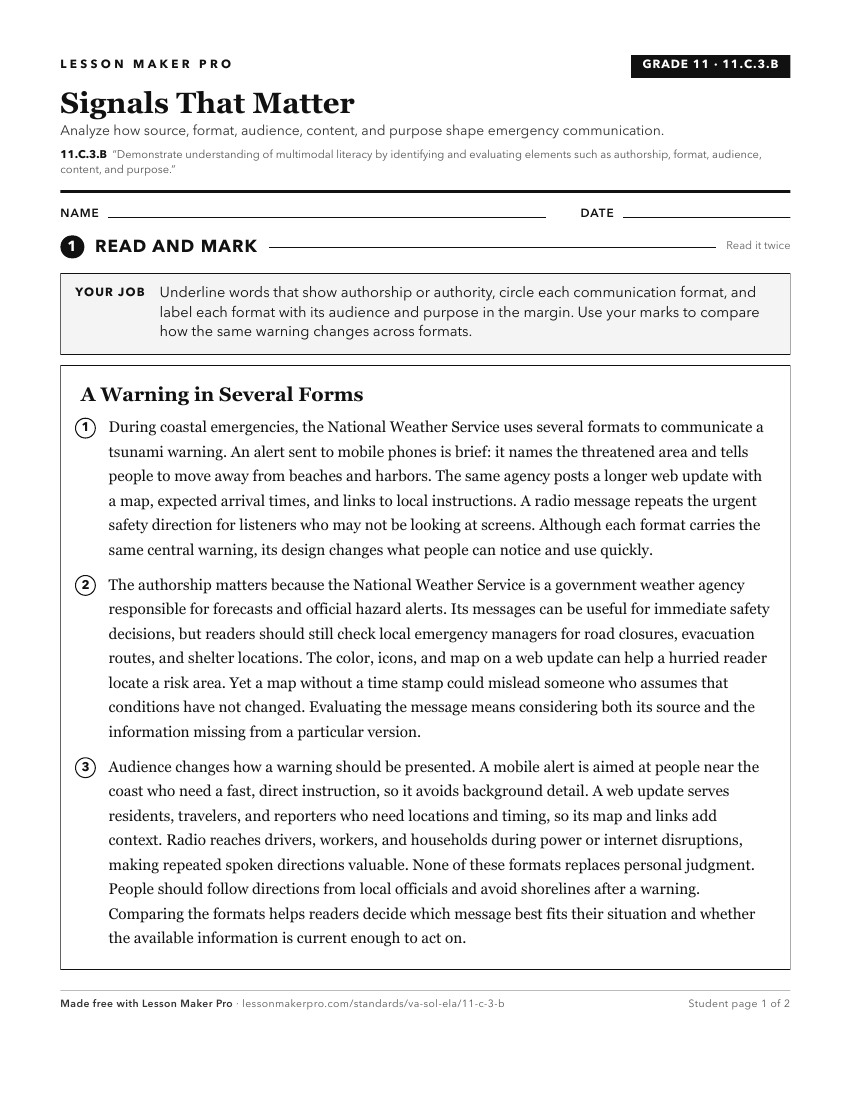 LESSON MAKER PRO

GRADE 11 · 11.C.3.B

Signals That Matter

Analyze how source, format, audience, content, and purpose shape emergency communication.

11.C.3.B "Demonstrate understanding of multimodal literacy by identifying and evaluating elements such as authorship, format, audience, content, and purpose."

NAME

DATE

1 READ AND MARK

Read it twice

YOUR JOB Underline words that show authorship or authority, circle each communication format, and label each format with its audience and purpose in the margin. Use your marks to compare how the same warning changes across formats.

A Warning in Several Forms

1 During coastal emergencies, the National Weather Service uses several formats to communicate a tsunami warning. An alert sent to mobile phones is brief: it names the threatened area and tells people to move away from beaches and harbors. The same agency posts a longer web update with a map, expected arrival times, and links to local instructions. A radio message repeats the urgent safety direction for listeners who may not be looking at screens. Although each format carries the same central warning, its design changes what people can notice and use quickly.

2 The authorship matters because the National Weather Service is a government weather agency responsible for forecasts and official hazard alerts. Its messages can be useful for immediate safety decisions, but readers should still check local emergency managers for road closures, evacuation routes, and shelter locations. The color, icons, and map on a web update can help a hurried reader locate a risk area. Yet a map without a time stamp could mislead someone who assumes that conditions have not changed. Evaluating the message means considering both its source and the information missing from a particular version.

3 Audience changes how a warning should be presented. A mobile alert is aimed at people near the coast who need a fast, direct instruction, so it avoids background detail. A web update serves residents, travelers, and reporters who need locations and timing, so its map and links add context. Radio reaches drivers, workers, and households during power or internet disruptions, making repeated spoken directions valuable. None of these formats replaces personal judgment. People should follow directions from local officials and avoid shorelines after a warning. Comparing the formats helps readers decide which message best fits their situation and whether the available information is current enough to act on.

Made free with Lesson Maker Pro · lessonmakerpro.com/standards/va-sol-ela/11-c-3-b

Student page 1 of 2